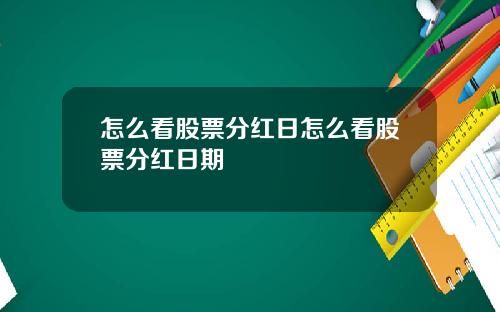 怎么看股票分红日怎么看股票分红日期